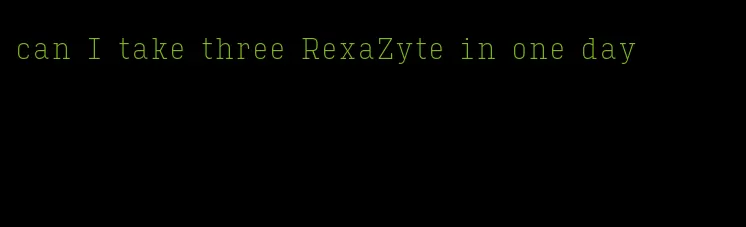 can I take three RexaZyte in one day